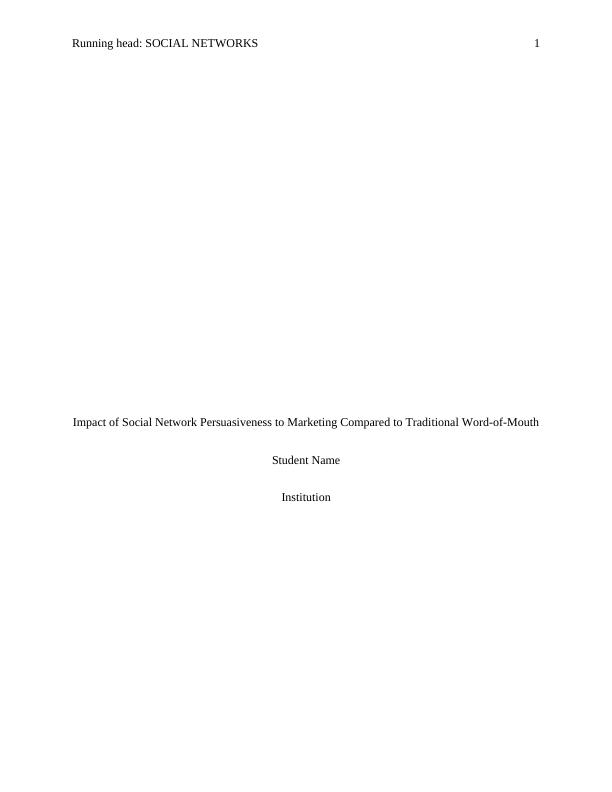 Running head: SOCIAL NETWORKS 1

Impact of Social Network Persuasiveness to Marketing Compared to Traditional Word-of-Mouth

Student Name

Institution